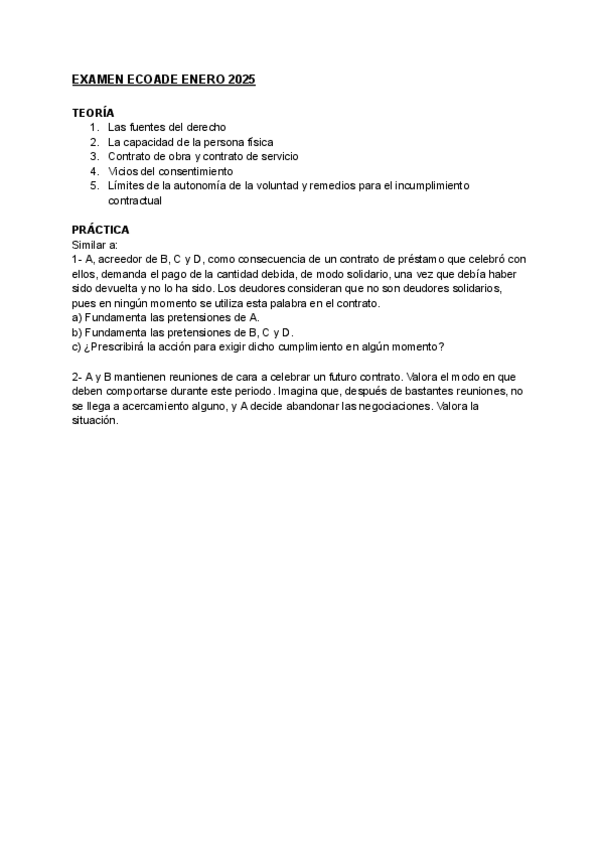 EXAMEN ECOADE ENERO 2025

TEORÍA
1. Las fuentes del derecho
2. La capacidad de la persona física
3. Contrato de obra y contrato de servicio
4. Vicios del consentimiento
5. Límites de la autonomía de la voluntad y remedios para el incumplimiento contractual

PRÁCTICA
Similar a:
1- A, acreedor de B, C y D, como consecuencia de un contrato de préstamo que celebró con ellos, demanda el pago de la cantidad debida, de modo solidario, una vez que debía haber sido devuelta y no lo ha sido. Los deudores consideran que no son deudores solidarios, pues en ningún momento se utiliza esta palabra en el contrato.
a) Fundamenta las pretensiones de A.
b) Fundamenta las pretensiones de B, C y D.
c) ¿Prescribirá la acción para exigir dicho cumplimiento en algún momento?

2- A y B mantienen reuniones de cara a celebrar un futuro contrato. Valora el modo en que deben comportarse durante este periodo. Imagina que, después de bastantes reuniones, no se llega a acercamiento alguno, y A decide abandonar las negociaciones. Valora la situación.